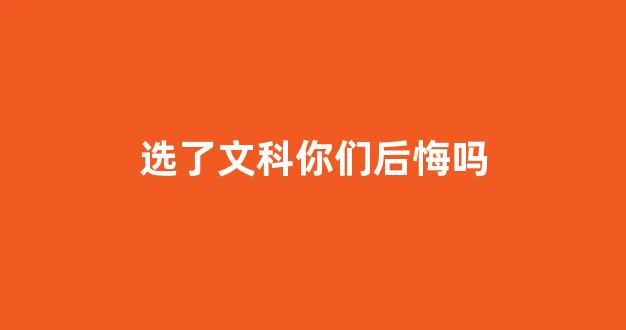 选了文科你们后悔吗